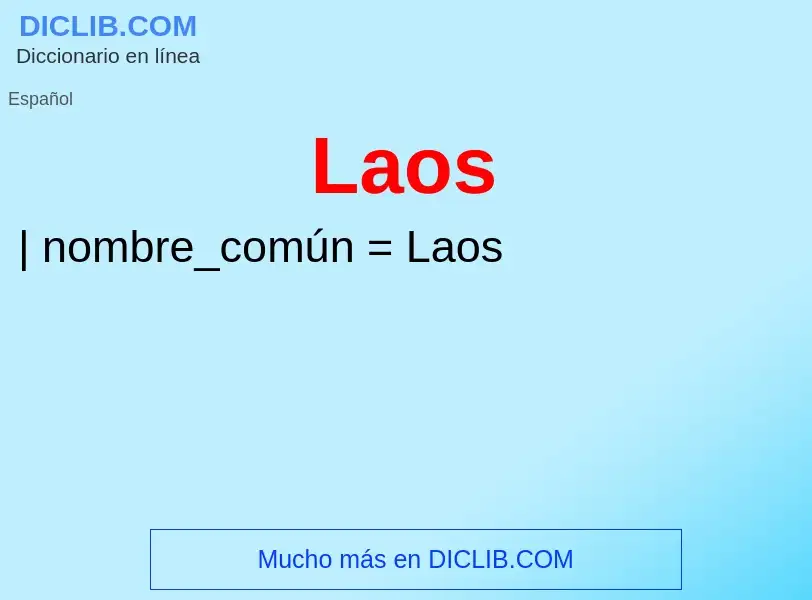 DICLIB.COM
Diccionario en línea

Español

Laos

| nombre_común = Laos

Mucho más en DICLIB.COM